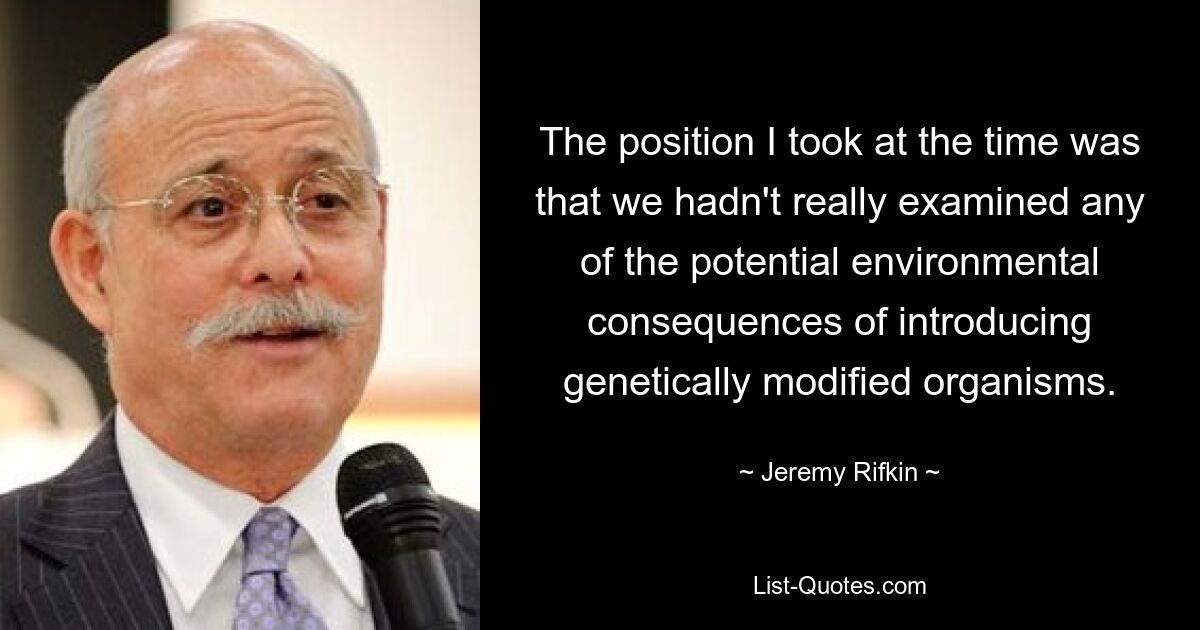 The position I took at the time was that we hadn't really examined any of the potential environmental consequences of introducing genetically modified organisms.

~ Jeremy Rifkin ~

List-Quotes.com